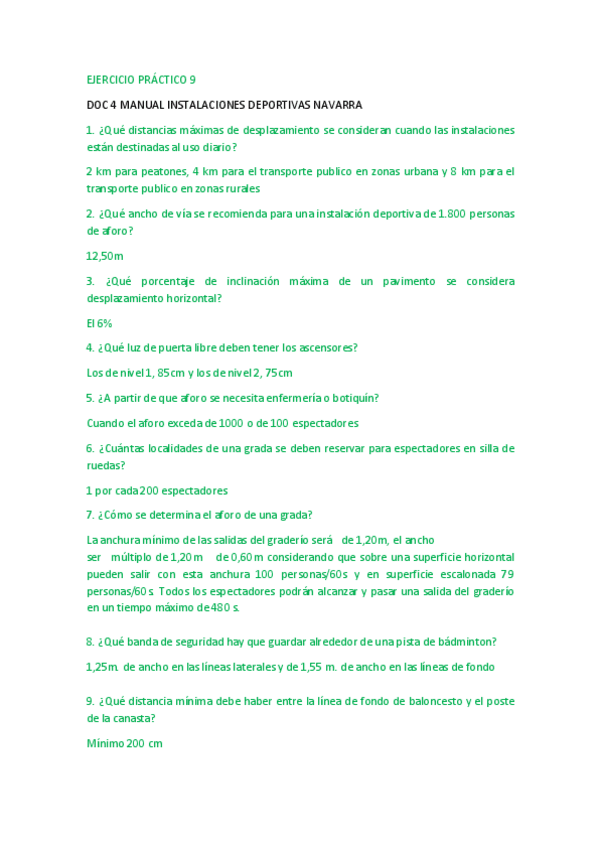 EJERCICIO PRÁCTICO 9

DOC 4 MANUAL INSTALACIONES DEPORTIVAS NAVARRA

1. ¿Qué distancias máximas de desplazamiento se consideran cuando las instalaciones están destinadas al uso diario?

2 km para peatones, 4 km para el transporte publico en zonas urbana y 8 km para el transporte publico en zonas rurales

2. ¿Qué ancho de vía se recomienda para una instalación deportiva de 1.800 personas de aforo?

12,50m

3. ¿Qué porcentaje de inclinación máxima de un pavimento se considera desplazamiento horizontal?

El 6%

4. ¿Qué luz de puerta libre deben tener los ascensores?

Los de nivel 1, 85cm y los de nivel 2, 75cm

5. ¿A partir de que aforo se necesita enfermería o botiquín?

Cuando el aforo exceda de 1000 o de 100 espectadores

6. ¿Cuántas localidades de una grada se deben reservar para espectadores en silla de ruedas?

1 por cada 200 espectadores

7. ¿Cómo se determina el aforo de una grada?

La anchura mínimo de las salidas del graderío será de 1,20m, el ancho ser múltiplo de 1,20 m de 0,60 m considerando que sobre una superficie horizontal pueden salir con esta anchura 100 personas/60s y en superficie escalonada 79 personas/60 s. Todos los espectadores podrán alcanzar y pasar una salida del graderío en un tiempo máximo de 480 s.

8. ¿Qué banda de seguridad hay que guardar alrededor de una pista de bádminton?

1,25m. de ancho en las líneas laterales y de 1,55 m. de ancho en las líneas de fondo

9. ¿Qué distancia mínima debe haber entre la línea de fondo de baloncesto y el poste de la canasta?

Mínimo 200 cm